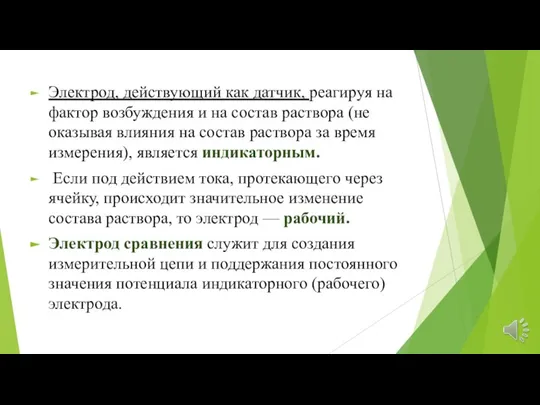 Электрод, действующий как датчик, реагируя на фактор возбуждения и на состав раствора (не оказывая влияния на состав раствора за время измерения), является индикаторным.

Если под действием тока, протекающего через ячейку, происходит значительное изменение состава раствора, то электрод — рабочий.

Электрод сравнения служит для создания измерительной цепи и поддержания постоянного значения потенциала индикаторного (рабочего) электрода.